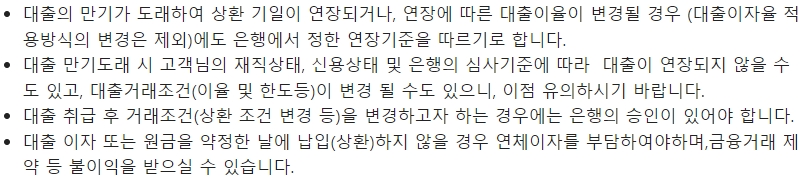 • 대출의 만기가 도래하여 상환 기일이 연장되거나, 연장에 따른 대출이율이 변경될 경우 (대출이자율 적용방식의 변경은 제외)에도 은행에서 정한 연장기준을 따르기로 합니다.
• 대출 만기도래 시 고객님의 재직상태, 신용상태 및 은행의 심사기준에 따라 대출이 연장되지 않을 수도 있고, 대출거래조건(이율 및 한도등)이 변경 될 수도 있으니, 이점 유의하시기 바랍니다.
• 대출 취급 후 거래조건(상환 조건 변경 등)을 변경하고자 하는 경우에는 은행의 승인이 있어야 합니다.
• 대출 이자 또는 원금을 약정한 날에 납입(상환)하지 않을 경우 연체이자를 부담하여야하며,금융거래 제약 등 불이익을 받으실 수 있습니다.